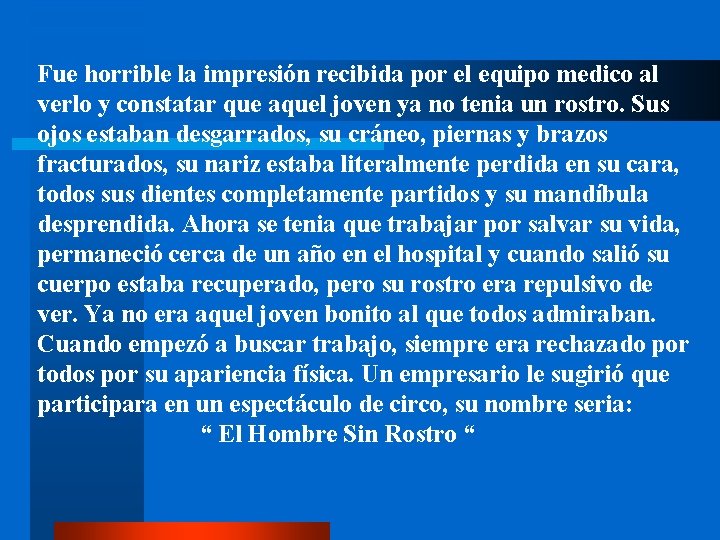 Fue horrible la impresión recibida por el equipo medico al verlo y constatar que aquel joven ya no tenia un rostro. Sus ojos estaban desgarrados, su cráneo, piernas y brazos fracturados, su nariz estaba literalmente perdida en su cara, todos sus dientes completamente partidos y su mandíbula desprendida. Ahora se tenia que trabajar por salvar su vida, permaneció cerca de un año en el hospital y cuando salió su cuerpo estaba recuperado, pero su rostro era repulsivo de ver. Ya no era aquel joven bonito al que todos admiraban. Cuando empezó a buscar trabajo, siempre era rechazado por todos por su apariencia física. Un empresario le sugirió que participara en un espectáculo de circo, su nombre seria:

" El Hombre Sin Rostro "